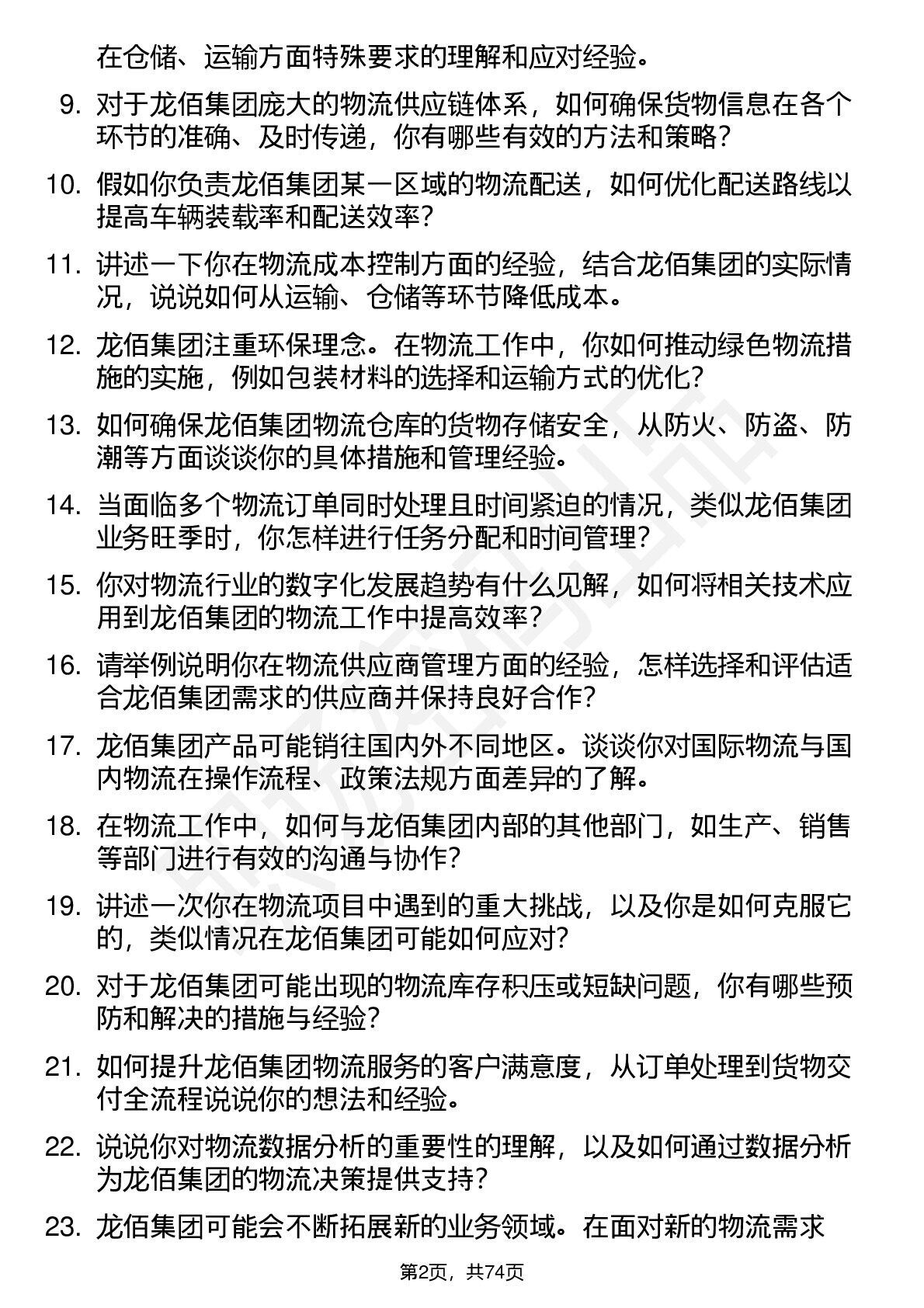 在仓储、运输方面特殊要求的理解和应对经验。

9. 对于龙佰集团庞大的物流供应链体系，如何确保货物信息在各个环节的准确、及时传递，你有哪些有效的方法和策略？

10. 假如你负责龙佰集团某一区域的物流配送，如何优化配送路线以提高车辆装载率和配送效率？

11. 讲述一下你在物流成本控制方面的经验，结合龙佰集团的实际情况，说说如何从运输、仓储等环节降低成本。

12. 龙佰集团注重环保理念。在物流工作中，你如何推动绿色物流措施的实施，例如包装材料的选择和运输方式的优化？

13. 如何确保龙佰集团物流仓库的货物存储安全，从防火、防盗、防潮等方面谈谈你的具体措施和管理经验。

14. 当面临多个物流订单同时处理且时间紧迫的情况，类似龙佰集团业务旺季时，你怎样进行任务分配和时间管理？

15. 你对物流行业的数字化发展趋势有什么见解，如何将相关技术应用到龙佰集团的物流工作中提高效率？

16. 请举例说明你在物流供应商管理方面的经验，怎样选择和评估适合龙佰集团需求的供应商并保持良好合作？

17. 龙佰集团产品可能销往国内外不同地区。谈谈你对国际物流与国内物流在操作流程、政策法规方面差异的了解。

18. 在物流工作中，如何与龙佰集团内部的其他部门，如生产、销售等部门进行有效的沟通与协作？

19. 讲述一次你在物流项目中遇到的重大挑战，以及你是如何克服它的，类似情况在龙佰集团可能如何应对？

20. 对于龙佰集团可能出现的物流库存积压或短缺问题，你有哪些预防和解决的措施与经验？

21. 如何提升龙佰集团物流服务的客户满意度，从订单处理到货物交付全流程说说你的想法和经验。

22. 说说你对物流数据分析的重要性的理解，以及如何通过数据分析为龙佰集团的物流决策提供支持？

23. 龙佰集团可能会不断拓展新的业务领域。在面对新的物流需求

第2页，共74页